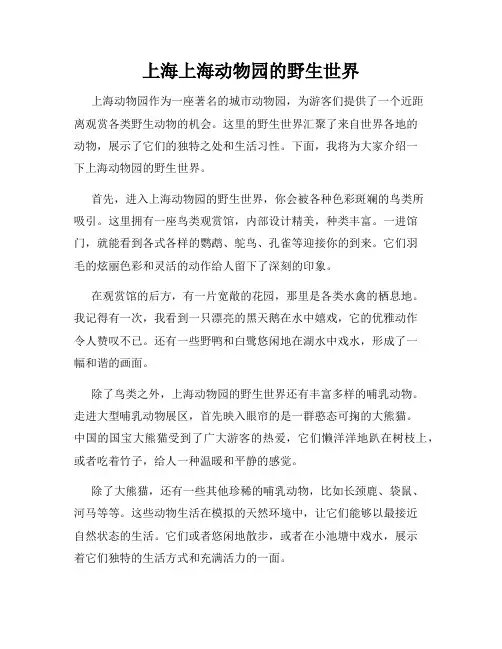 上海上海动物园的野生世界

上海动物园作为一座著名的城市动物园，为游客们提供了一个近距离观赏各类野生动物的机会。这里的野生世界汇聚了来自世界各地的动物，展示了它们的独特之处和生活习性。下面，我将为大家介绍一下上海动物园的野生世界。

首先，进入上海动物园的野生世界，你会被各种色彩斑斓的鸟类所吸引。这里拥有一座鸟类观赏馆，内部设计精美，种类丰富。一进馆门，就能看到各式各样的鹦鹉、鸵鸟、孔雀等迎接你的到来。它们羽毛的炫丽色彩和灵活的动作给人留下了深刻的印象。

在观赏馆的后方，有一片宽敞的花园，那里是各类水禽的栖息地。我记得有一次，我看到一只漂亮的黑天鹅在水中嬉戏，它的优雅动作令人赞叹不已。还有一些野鸭和白鹭悠闲地在湖水中戏水，形成了一幅和谐的画面。

除了鸟类之外，上海动物园的野生世界还有丰富多样的哺乳动物。走进大型哺乳动物展区，首先映入眼帘的是一群憨态可掬的大熊猫。中国的国宝大熊猫受到了广大游客的热爱，它们懒洋洋地趴在树枝上，或者吃着竹子，给人一种温暖和平静的感觉。

除了大熊猫，还有一些其他珍稀的哺乳动物，比如长颈鹿、袋鼠、河马等等。这些动物生活在模拟的天然环境中，让它们能够以最接近自然状态的生活。它们或者悠闲地散步，或者在小池塘中戏水，展示着它们独特的生活方式和充满活力的一面。